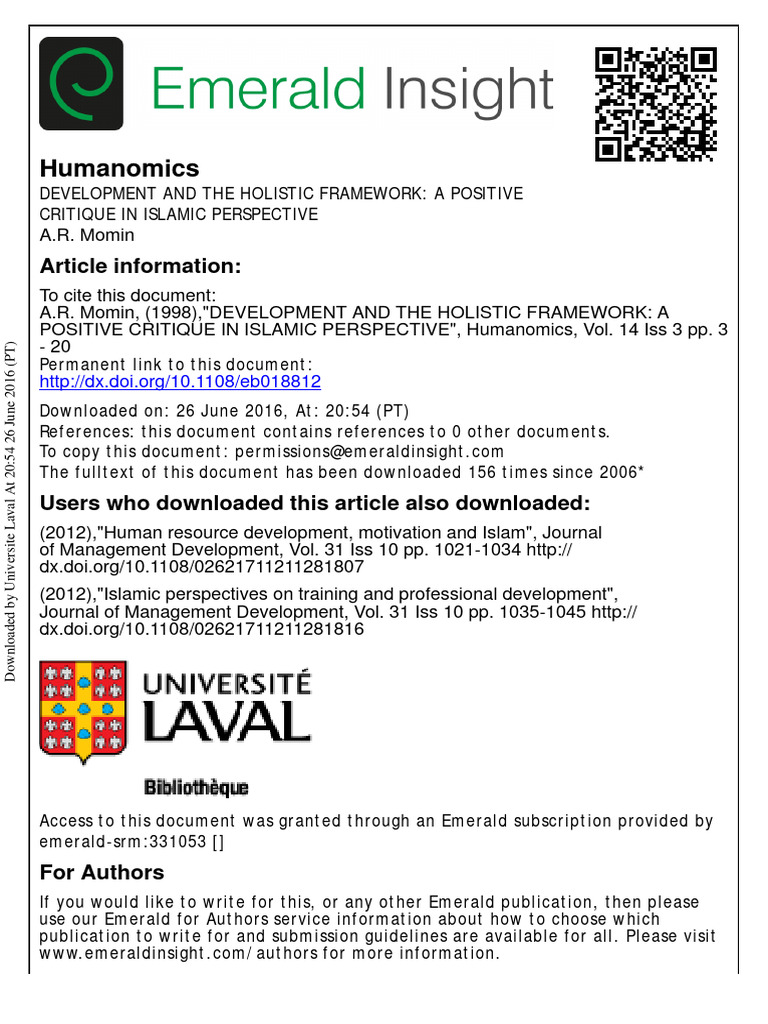 Emerald Insight

Humanomics
DEVELOPMENT AND THE HOLISTIC FRAMEWORK: A POSITIVE CRITIQUE IN ISLAMIC PERSPECTIVE
A.R. Momin

Article information:
To cite this document:
A.R. Momin, (1998),"DEVELOPMENT AND THE HOLISTIC FRAMEWORK: A POSITIVE CRITIQUE IN ISLAMIC PERSPECTIVE", Humanomics, Vol. 14 Iss 3 pp. 3 - 20
Permanent link to this document:
http://dx.doi.org/10.1108/eb018812
Downloaded on: 26 June 2016, At: 20:54 (PT)
References: this document contains references to 0 other documents.
To copy this document: permissions@emeraldinsight.com
The fulltext of this document has been downloaded 156 times since 2006*

Users who downloaded this article also downloaded:
(2012),"Human resource development, motivation and Islam", Journal of Management Development, Vol. 31 Iss 10 pp. 1021-1034 http://dx.doi.org/10.1108/02621711211281807
(2012),"Islamic perspectives on training and professional development", Journal of Management Development, Vol. 31 Iss 10 pp. 1035-1045 http://dx.doi.org/10.1108/02621711211281816

UNIVERSITÉ LAVAL
Bibliothèque

Access to this document was granted through an Emerald subscription provided by emerald-srm:331053 []

For Authors
If you would like to write for this, or any other Emerald publication, then please use our Emerald for Authors service information about how to choose which publication to write for and submission guidelines are available for all. Please visit www.emeraldinsight.com/authors for more information.

Downloaded by Universite Laval At 20:54 26 June 2016 (PT)